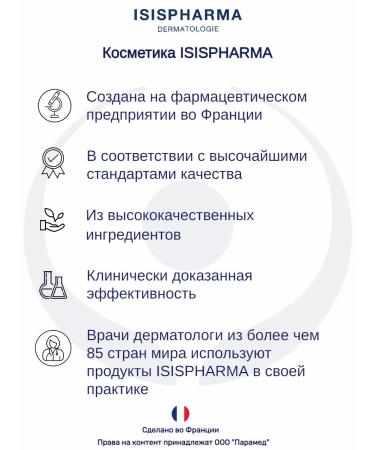 ISISPHARMA
DERMATOLOGIE

Косметика ISISPHARMA

Создана на фармацевтическом предприятии во Франции

В соответствии с высочайшими стандартами качества

Из высококачественных ингредиентов

Клинически доказанная эффективность

Врачи дерматологи из более чем 85 стран мира используют продукты ISISPHARMA в своей практике

Сделано во Франции

Права на контент принадлежат ООО "Парамед"